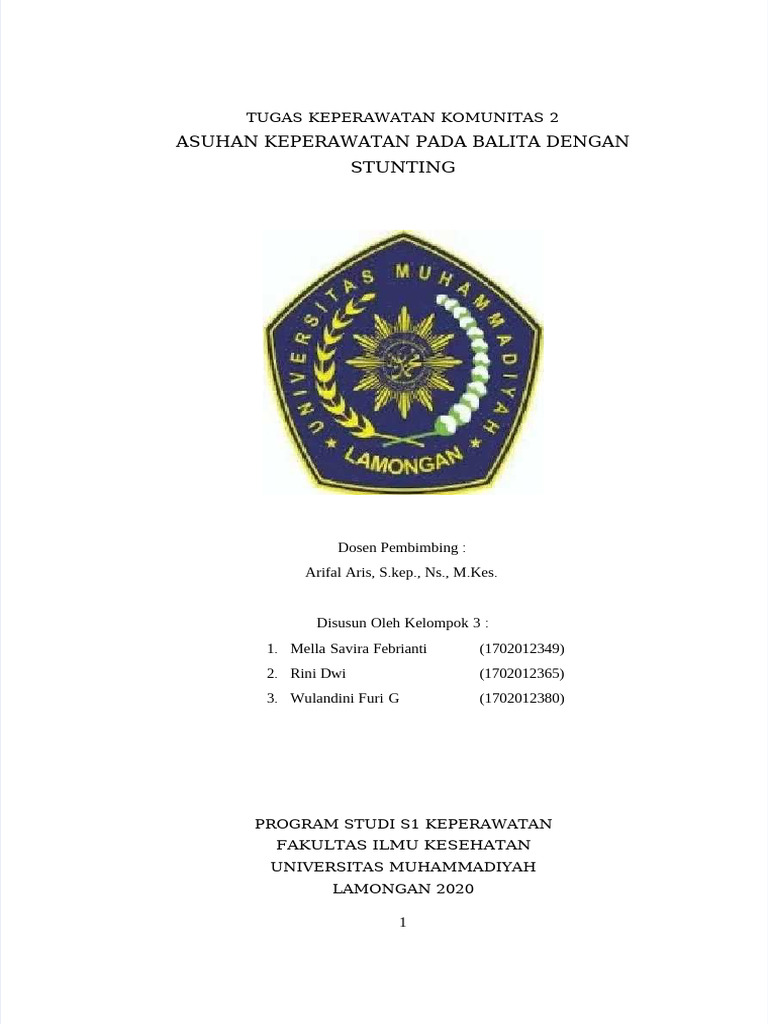 TUGAS KEPERAWATAN KOMUNITAS 2
ASUHAN KEPERAWATAN PADA BALITA DENGAN STUNTING

UNIVERSITAS MUHAMMADIYAH
LAMONGAN

Dosen Pembimbing :
Arifal Aris, S.kep., Ns., M.Kes.

Disusun Oleh Kelompok 3 :
1. Mella Savira Febrianti (1702012349)
2. Rini Dwi (1702012365)
3. Wulandini Furi G (1702012380)

PROGRAM STUDI S1 KEPERAWATAN
FAKULTAS ILMU KESEHATAN
UNIVERSITAS MUHAMMADIYAH
LAMONGAN 2020

1